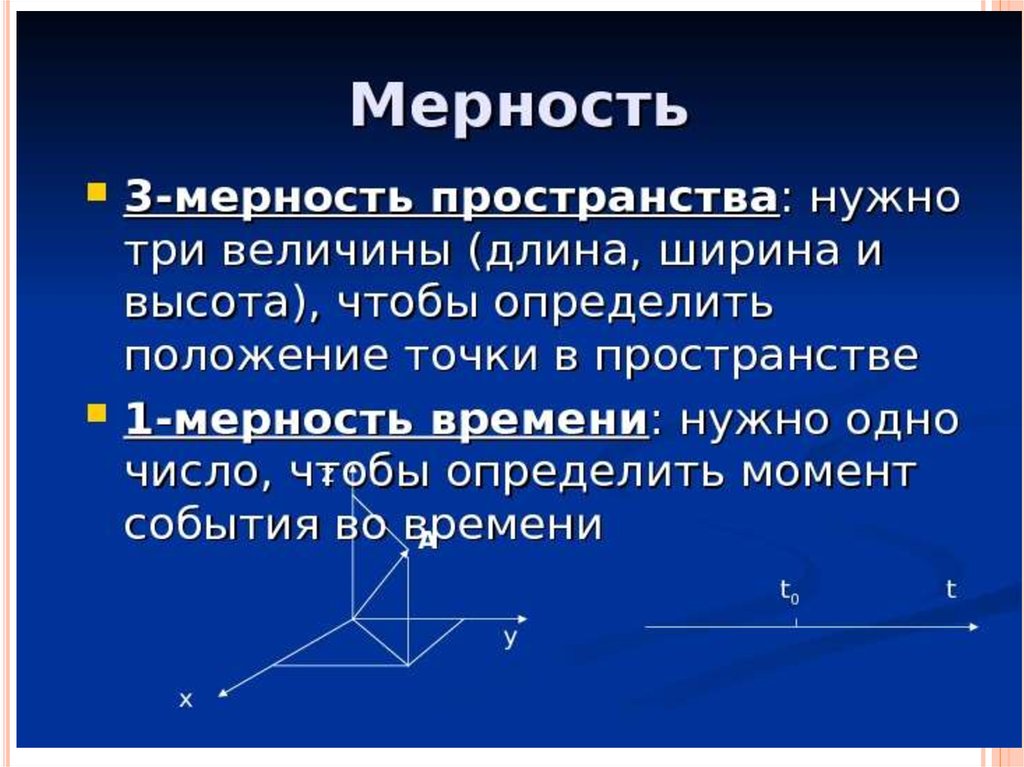 Мерность

3-мерность пространства: нужно три величины (длина, ширина и высота), чтобы определить положение точки в пространстве

1-мерность времени: нужно одно число, чтобы определить момент события во времени

z

A

y

x

$t_0$

t